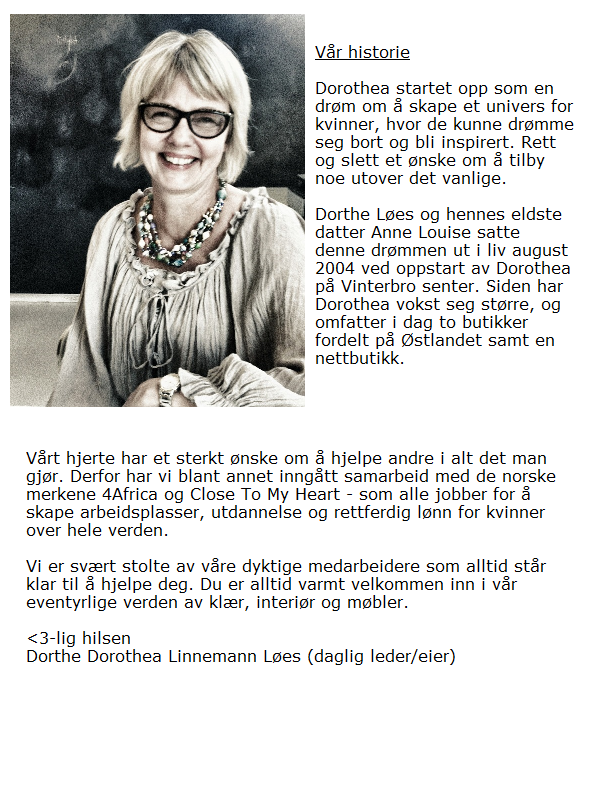 Vår historie

Dorothea startet opp som en drøm om å skape et univers for kvinner, hvor de kunne drømme seg bort og bli inspirert. Rett og slett et ønske om å tilby noe utover det vanlige.

Dorthe Løes og hennes eldste datter Anne Louise satte denne drømmen ut i liv august 2004 ved oppstart av Dorothea på Vinterbro senter. Siden har Dorothea vokst seg større, og omfatter i dag to butikker fordelt på Østlandet samt en nettbutikk.

Vårt hjerte har et sterkt ønske om å hjelpe andre i alt det man gjør. Derfor har vi blant annet inngått samarbeid med de norske merkene 4Africa og Close To My Heart - som alle jobber for å skape arbeidsplasser, utdannelse og rettferdig lønn for kvinner over hele verden.

Vi er svært stolte av våre dyktige medarbeidere som alltid står klar til å hjelpe deg. Du er alltid varmt velkommen inn i vår eventyrlige verden av klær, interiør og møbler.

<3-lig hilsen
Dorthe Dorothea Linnemann Løes (daglig leder/eier)